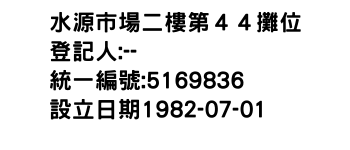 水源市場二樓第４４攤位
登記人:--
統一編號:5169836
設立日期1982-07-01